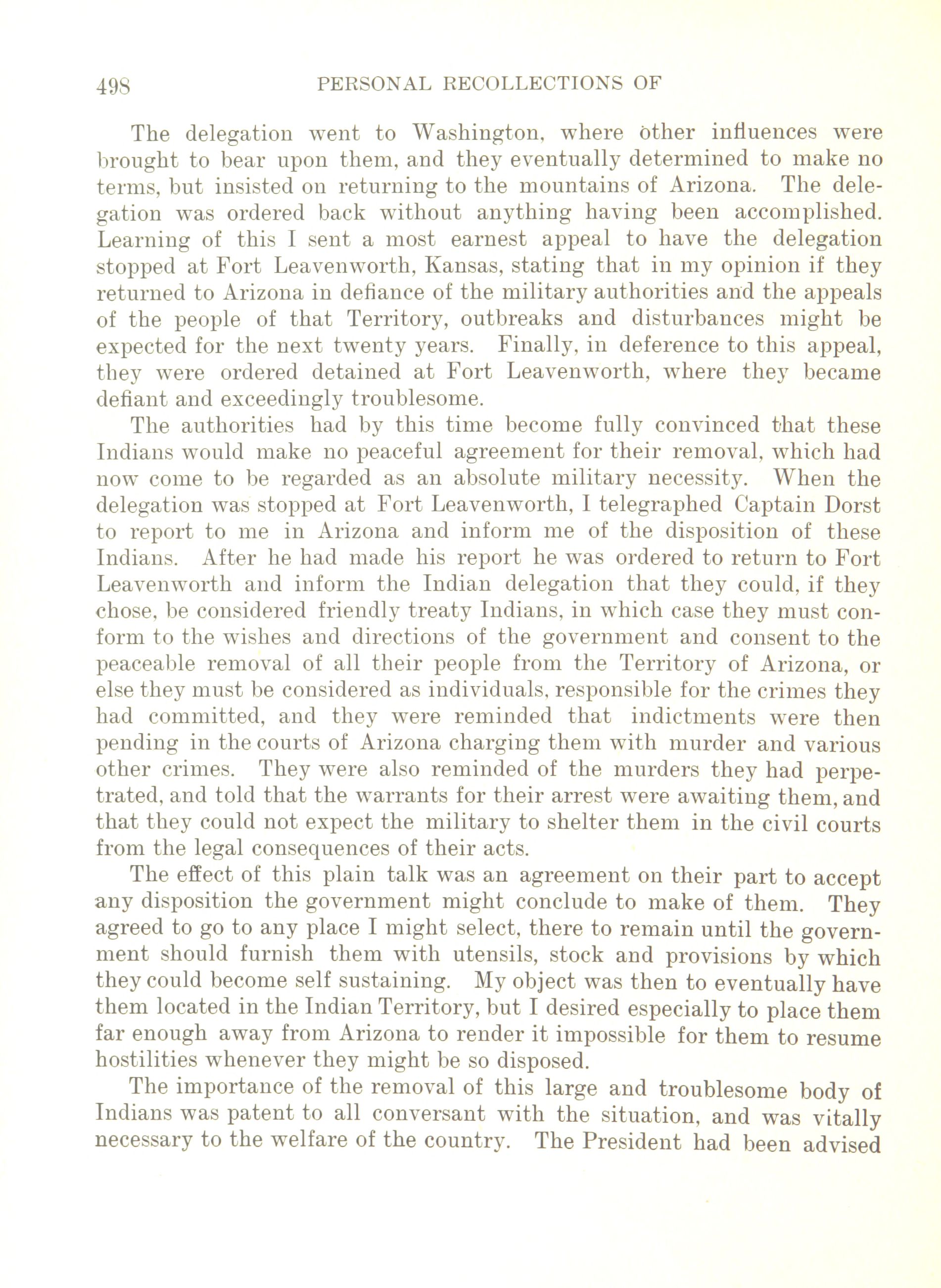 498 PERSONAL RECOLLECTIONS OF

The delegation went to Washington, where other influences were brought to bear upon them, and they eventually determined to make no terms, but insisted on returning to the mountains of Arizona. The delegation was ordered back without anything having been accomplished. Learning of this I sent a most earnest appeal to have the delegation stopped at Fort Leavenworth, Kansas, stating that in my opinion if they returned to Arizona in defiance of the military authorities and the appeals of the people of that Territory, outbreaks and disturbances might be expected for the next twenty years. Finally, in deference to this appeal, they were ordered detained at Fort Leavenworth, where they became defiant and exceedingly troublesome.

The authorities had by this time become fully convinced that these Indians would make no peaceful agreement for their removal, which had now come to be regarded as an absolute military necessity. When the delegation was stopped at Fort Leavenworth, I telegraphed Captain Dorst to report to me in Arizona and inform me of the disposition of these Indians. After he had made his report he was ordered to return to Fort Leavenworth and inform the Indian delegation that they could, if they chose, be considered friendly treaty Indians, in which case they must conform to the wishes and directions of the government and consent to the peaceable removal of all their people from the Territory of Arizona, or else they must be considered as individuals, responsible for the crimes they had committed, and they were reminded that indictments were then pending in the courts of Arizona charging them with murder and various other crimes. They were also reminded of the murders they had perpetrated, and told that the warrants for their arrest were awaiting them, and that they could not expect the military to shelter them in the civil courts from the legal consequences of their acts.

The effect of this plain talk was an agreement on their part to accept any disposition the government might conclude to make of them. They agreed to go to any place I might select, there to remain until the government should furnish them with utensils, stock and provisions by which they could become self sustaining. My object was then to eventually have them located in the Indian Territory, but I desired especially to place them far enough away from Arizona to render it impossible for them to resume hostilities whenever they might be so disposed.

The importance of the removal of this large and troublesome body of Indians was patent to all conversant with the situation, and was vitally necessary to the welfare of the country. The President had been advised